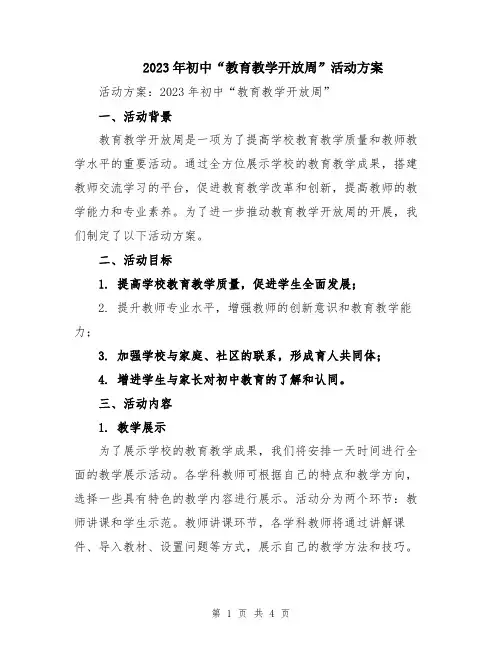 2023年初中“教育教学开放周”活动方案

活动方案：2023年初中“教育教学开放周”

一、活动背景

教育教学开放周是一项为了提高学校教育教学质量和教师教学水平的重要活动。通过全方位展示学校的教育教学成果，搭建教师交流学习的平台，促进教育教学改革和创新，提高教师的教学能力和专业素养。为了进一步推动教育教学开放周的开展，我们制定了以下活动方案。

二、活动目标

1. 提高学校教育教学质量，促进学生全面发展；

2. 提升教师专业水平，增强教师的创新意识和教育教学能力；

3. 加强学校与家庭、社区的联系，形成育人共同体；

4. 增进学生与家长对初中教育的了解和认同。

三、活动内容

1. 教学展示

为了展示学校的教育教学成果，我们将安排一天时间进行全面的教学展示活动。各学科教师可根据自己的特点和教学方向，选择一些具有特色的教学内容进行展示。活动分为两个环节：教师讲课和学生示范。教师讲课环节，各学科教师将通过讲解课件、导入教材、设置问题等方式，展示自己的教学方法和技巧。

第 1 页 共 4 页